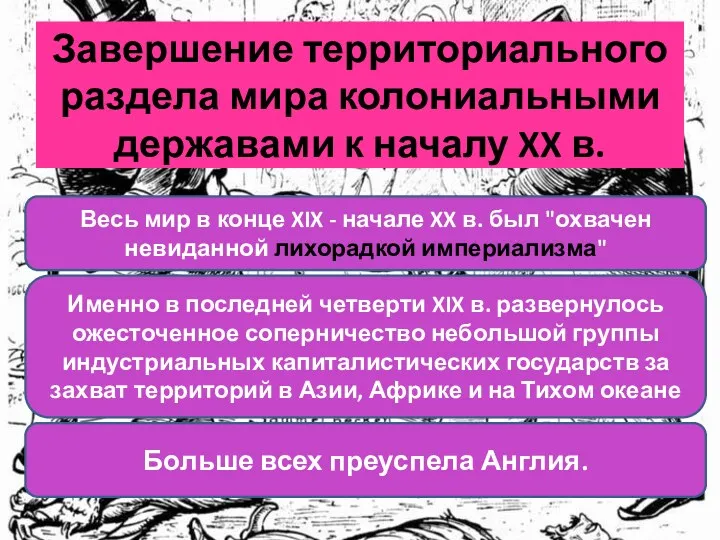 Завершение территориального раздела мира колониальными державами к началу XX в.

Весь мир в конце XIX - начале XX в. был "охвачен невиданной лихорадкой империализма"

Именно в последней четверти XIX в. развернулось ожесточенное соперничество небольшой группы индустриальных капиталистических государств за захват территорий в Азии, Африке и на Тихом океане

Больше всех преуспела Англия.